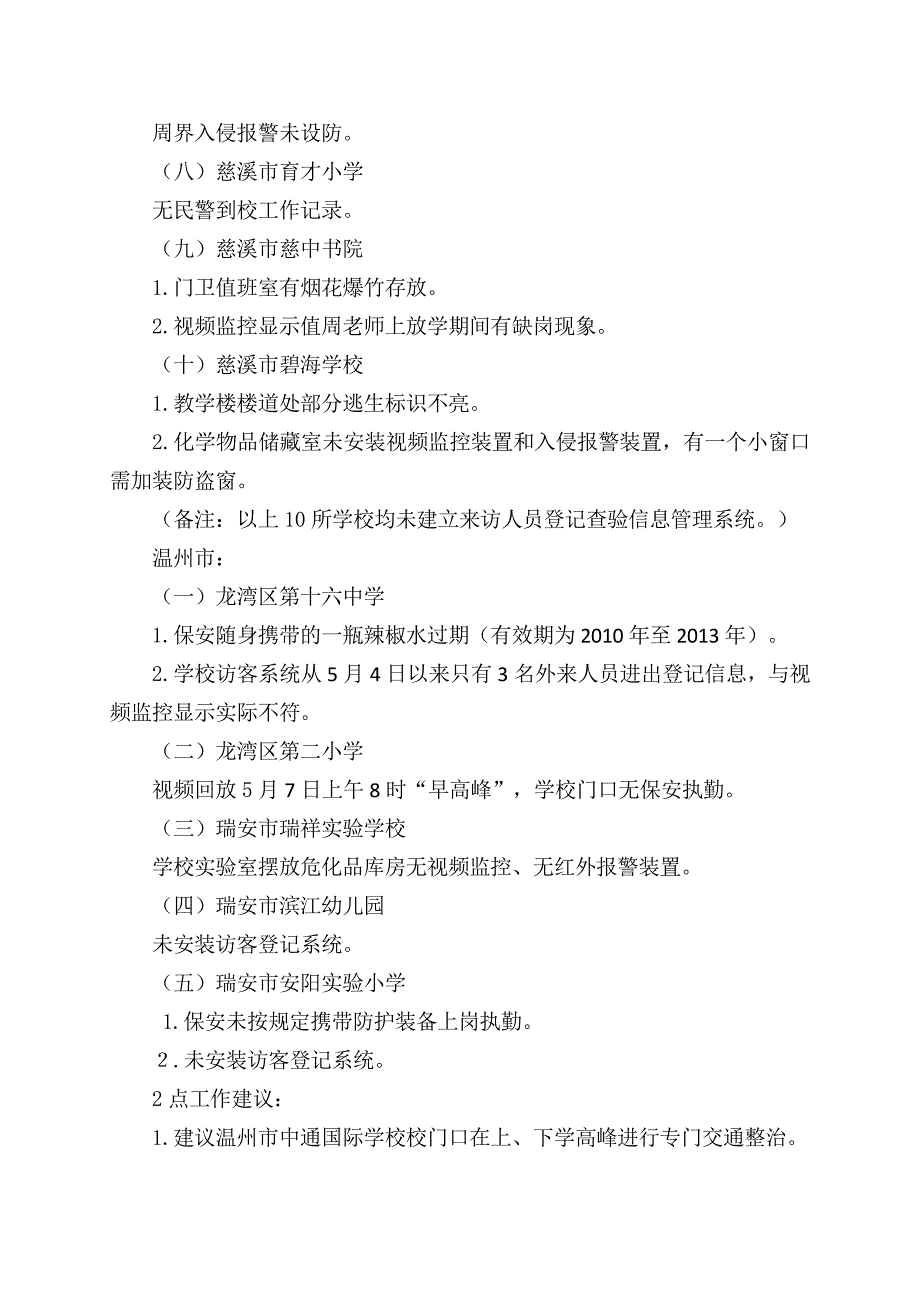 周界入侵报警未设防。

（八）慈溪市育才小学

无民警到校工作记录。

（九）慈溪市慈中书院

1.门卫值班室有烟花爆竹存放。

2.视频监控显示值周老师上放学期间有缺岗现象。

（十）慈溪市碧海学校

1.教学楼楼道处部分逃生标识不亮。

2.化学物品储藏室未安装视频监控装置和入侵报警装置，有一个小窗口需加装防盗窗。

（备注：以上10所学校均未建立来访人员登记查验信息管理系统。）

温州市：

（一）龙湾区第十六中学

1.保安随身携带的一瓶辣椒水过期（有效期为2010年至2013年）。

2.学校访客系统从5月4日以来只有3名外来人员进出登记信息，与视频监控显示实际不符。

（二）龙湾区第二小学

视频回放5月7日上午8时“早高峰”，学校门口无保安执勤。

（三）瑞安市瑞祥实验学校

学校实验室摆放危化品库房无视频监控、无红外报警装置。

（四）瑞安市滨江幼儿园

未安装访客登记系统。

（五）瑞安市安阳实验小学

1.保安未按规定携带防护装备上岗执勤。

2.未安装访客登记系统。

2点工作建议：

1.建议温州市中通国际学校校门口在上、下学高峰进行专门交通整治。